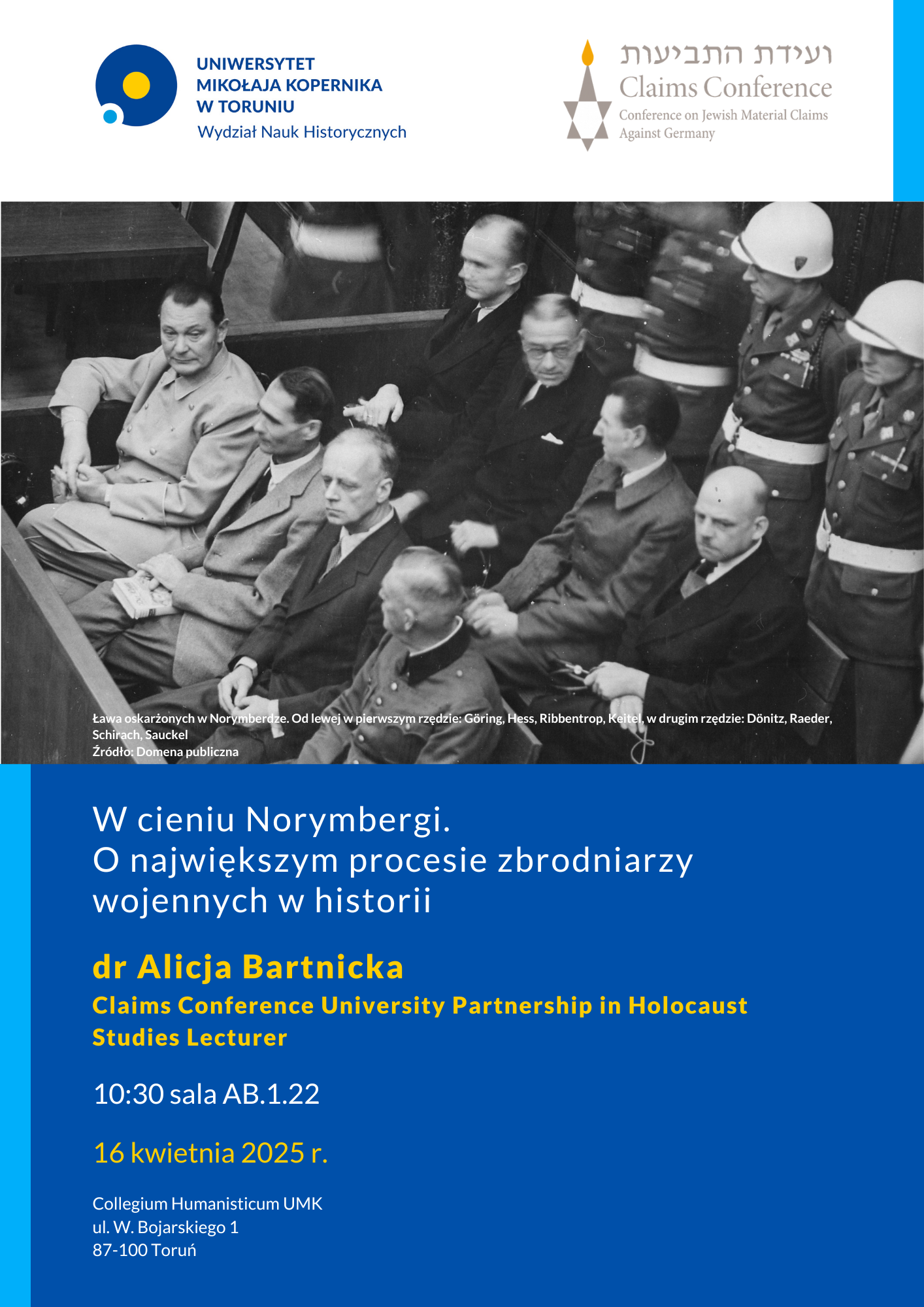 UNIWERSYTET
MIKOŁAJA KOPERNIKA
W TORUNIU
Wydział Nauk Historycznych

ועידת התביעות
Claims Conference
Conference on Jewish Material Claims Against Germany

Ława oskarżonych w Norymberdze. Od lewej w pierwszym rzędzie: Göring, Hess, Ribbentrop, Keitel, w drugim rzędzie: Dönitz, Raeder, Schirach, Sauckel
Źródło: Domena publiczna

W cieniu Norymbergi.
O największym procesie zbrodniarzy wojennych w historii

dr Alicja Bartnicka
Claims Conference University Partnership in Holocaust Studies Lecturer

10:30 sala AB.1.22

16 kwietnia 2025 r.

Collegium Humanisticum UMK
ul. W. Bojarskiego 1
87-100 Toruń